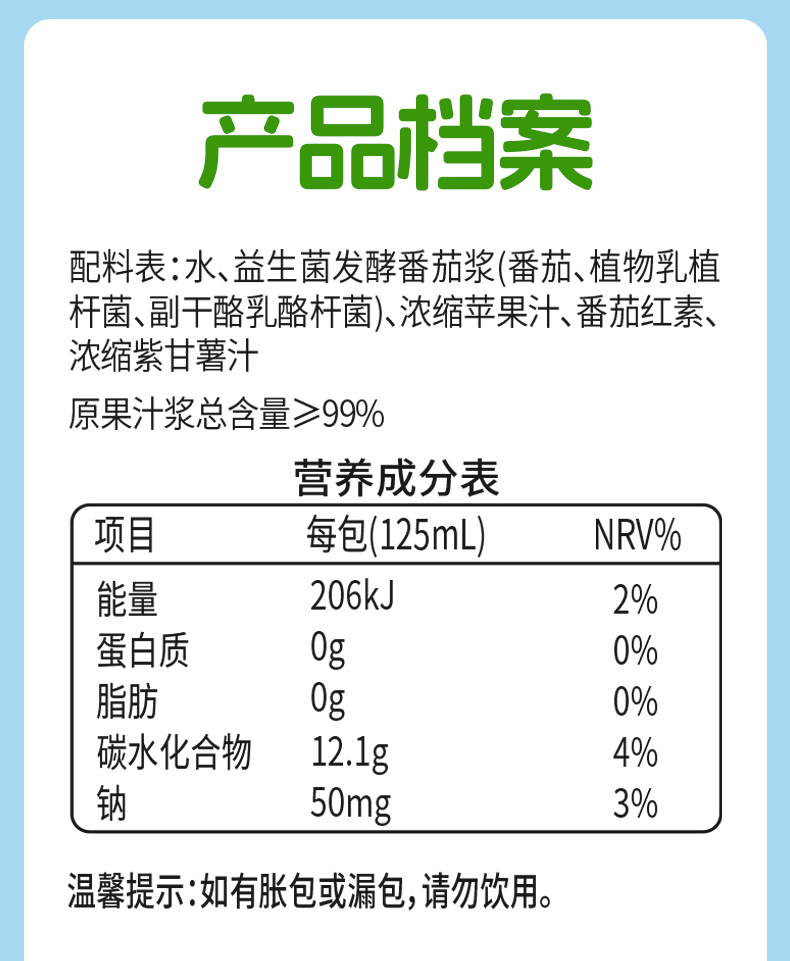 产品档案

配料表:水、益生菌发酵番茄浆(番茄、植物乳植杆菌、副干酪乳酪杆菌)、浓缩苹果汁、番茄红素、浓缩紫甘薯汁

原果汁浆总含量≥99%

营养成分表

| 项目 | 每包(125mL) | NRV% |
|---|---|---|
| 能量 | 206kJ | 2% |
| 蛋白质 | 0g | 0% |
| 脂肪 | 0g | 0% |
| 碳水化合物 | 12.1g | 4% |
| 钠 | 50mg | 3% |

温馨提示:如有胀包或漏包,请勿饮用。